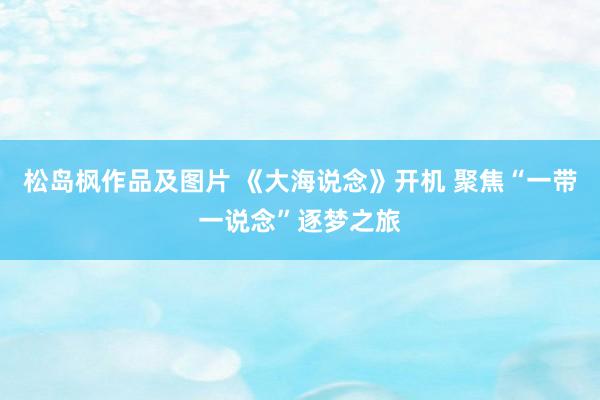 松岛枫作品及图片 《大海说念》开机 聚焦“一带一说念”逐梦之旅